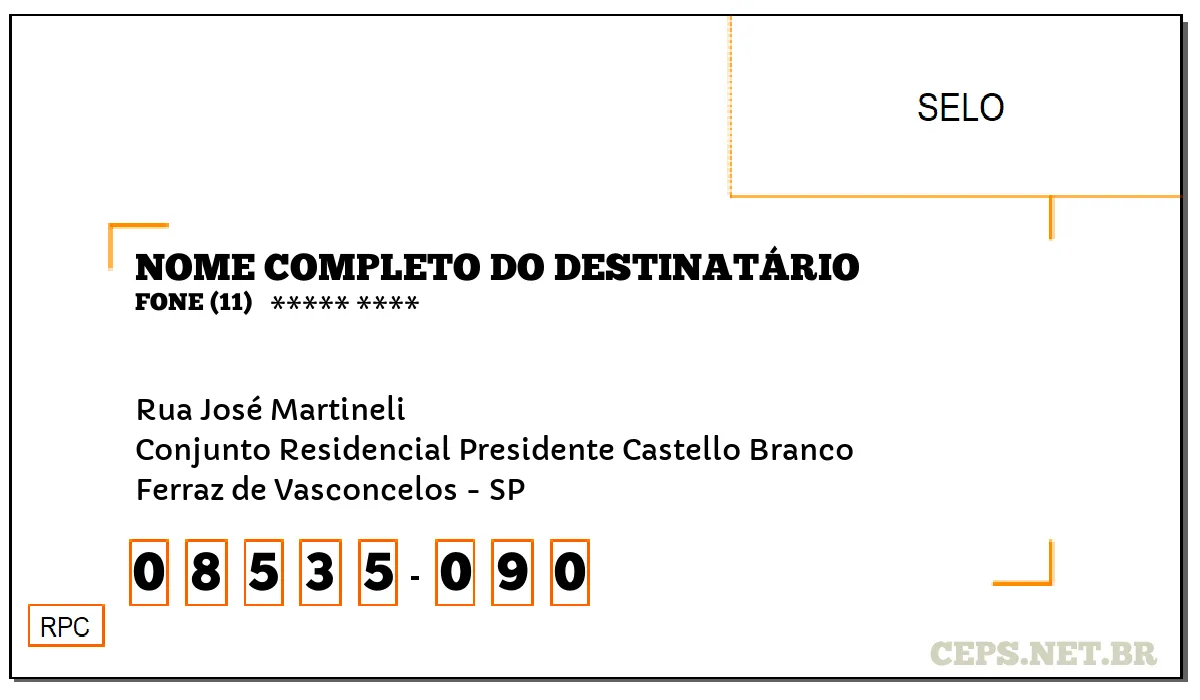 SELO

NOME COMPLETO DO DESTINATÁRIO
FONE (11) ***** ****

Rua José Martineli
Conjunto Residencial Presidente Castello Branco
Ferraz de Vasconcelos - SP

0 8 5 3 5 - 0 9 0

RPC

CEPS.NET.BR